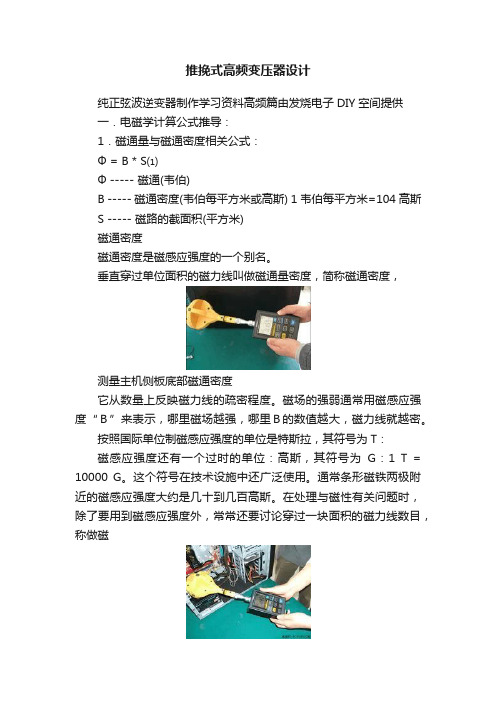 推挽式高频变压器设计

纯正弦波逆变器制作学习资料高频篇由发烧电子 DIY 空间提供

一．电磁学计算公式推导：

1．磁通量与磁通密度相关公式：

Φ = B * S(1)

Φ ----- 磁通(韦伯)

B ----- 磁通密度(韦伯每平方米或高斯) 1 韦伯每平方米=104 高斯

S ----- 磁路的截面积(平方米)

磁通密度

磁通密度是磁感应强度的一个别名。

垂直穿过单位面积的磁力线叫做磁通量密度，简称磁通密度，

测量主机侧板底部磁通密度

它从数量上反映磁力线的疏密程度。磁场的强弱通常用磁感应强度“B”来表示，哪里磁场越强，哪里 B 的数值越大，磁力线就越密。

按照国际单位制磁感应强度的单位是特斯拉，其符号为 T：

磁感应强度还有一个过时的单位：高斯，其符号为 G：1 T = 10000 G。这个符号在技术设施中还广泛使用。通常条形磁铁两极附近的磁感应强度大约是几十到几百高斯。在处理与磁性有关问题时，除了要用到磁感应强度外，常常还要讨论穿过一块面积的磁力线数目，称做磁